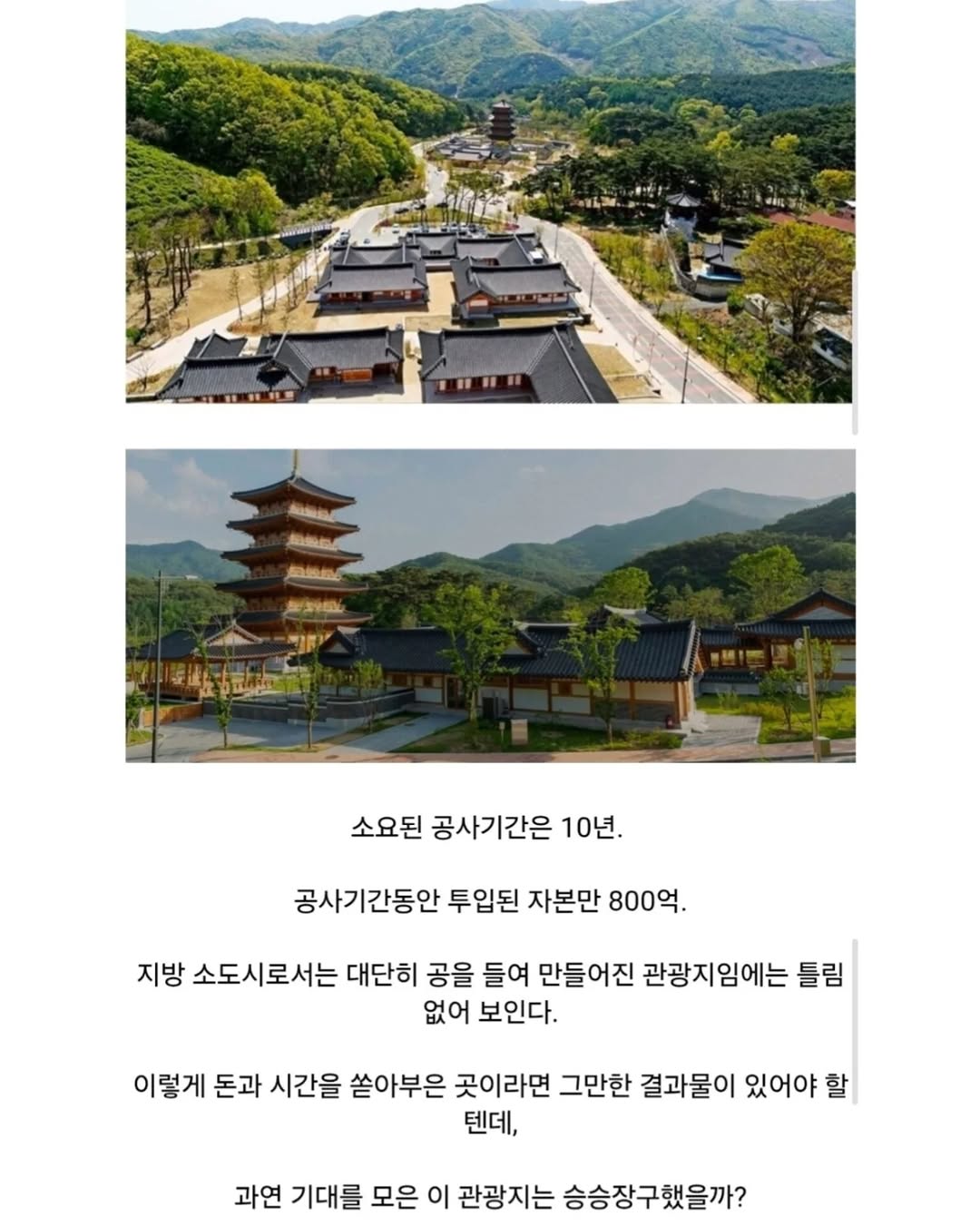 소요된 공사기간은 10년.

공사기간동안 투입된 자본만 800억.

지방 소도시로서는 대단히 공을 들여 만들어진 관광지임에는 틀림없어 보인다.

이렇게 돈과 시간을 쏟아부은 곳이라면 그만한 결과물이 있어야 할 텐데,

과연 기대를 모은 이 관광지는 승승장구했을까?